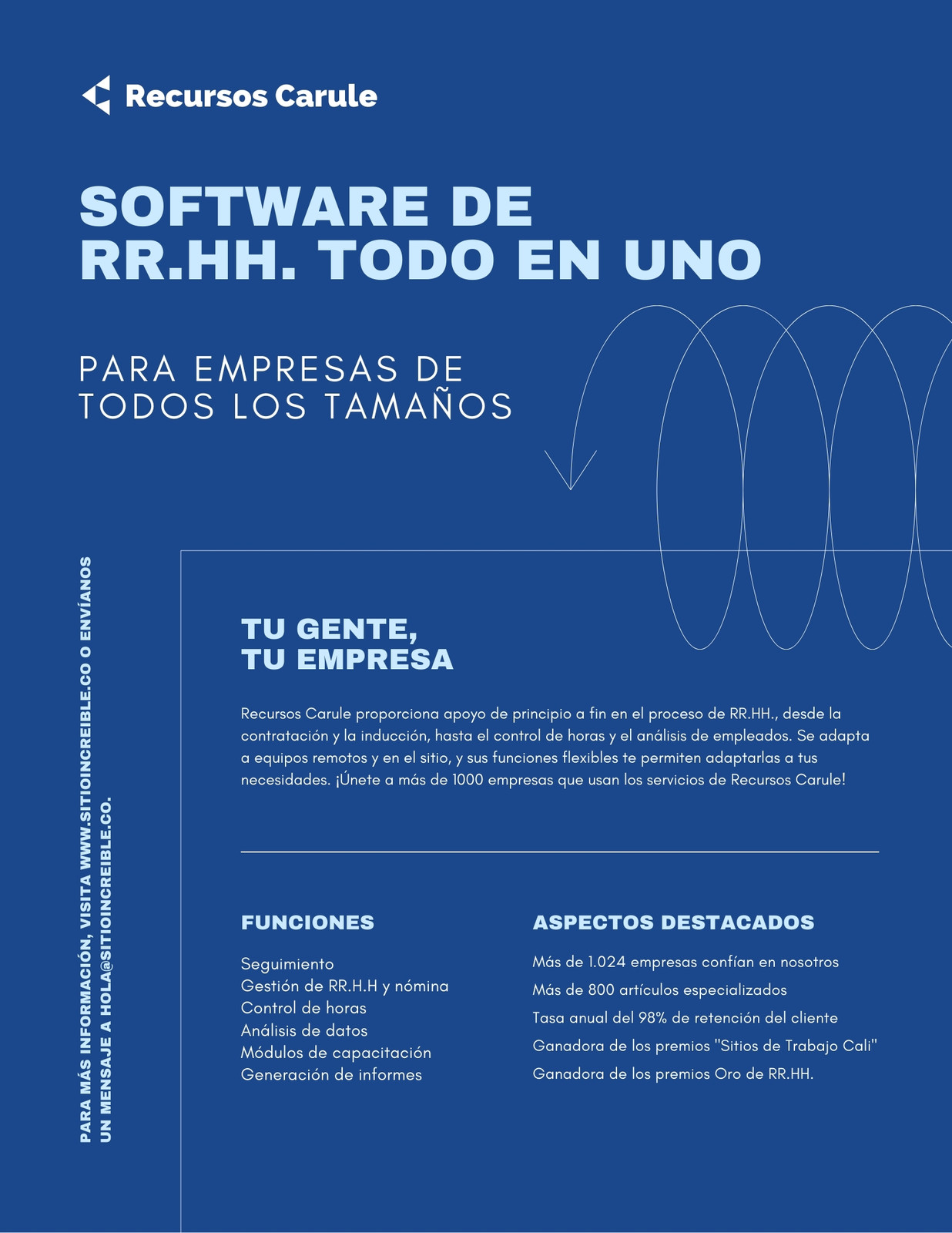 Recursos Carule

SOFTWARE DE RR.HH. TODO EN UNO

PARA EMPRESAS DE TODOS LOS TAMAÑOS

PARA MÁS INFORMACIÓN, VISITA WWW.SITIOINCREIBLE.CO O ENVÍANOS UN MENSAJE A HOLA@SITIOINCREIBLE.CO.

TU GENTE,
TU EMPRESA

Recursos Carule proporciona apoyo de principio a fin en el proceso de RR.HH., desde la contratación y la inducción, hasta el control de horas y el análisis de empleados. Se adapta a equipos remotos y en el sitio, y sus funciones flexibles te permiten adaptarlas a tus necesidades. ¡Únete a más de 1000 empresas que usan los servicios de Recursos Carule!

FUNCIONES

Seguimiento
Gestión de RR.H.H y nómina
Control de horas
Análisis de datos
Módulos de capacitación
Generación de informes

ASPECTOS DESTACADOS

Más de 1.024 empresas confían en nosotros
Más de 800 artículos especializados
Tasa anual del 98% de retención del cliente
Ganadora de los premios "Sitios de Trabajo Cali"
Ganadora de los premios Oro de RR.HH.